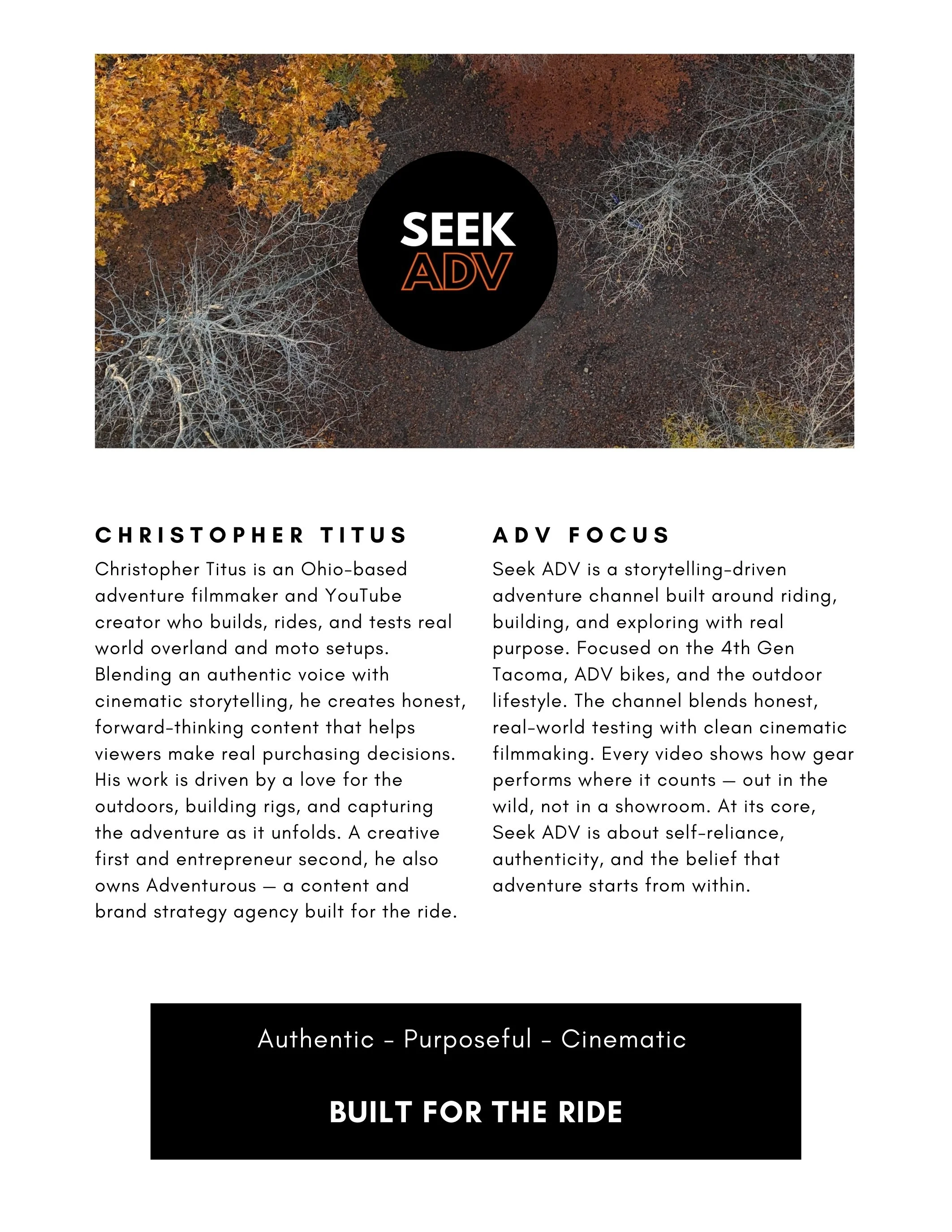 SEEK
ADV

CHRISTOPHER TITUS

Christopher Titus is an Ohio-based adventure filmmaker and YouTube creator who builds, rides, and tests real world overland and moto setups. Blending an authentic voice with cinematic storytelling, he creates honest, forward-thinking content that helps viewers make real purchasing decisions. His work is driven by a love for the outdoors, building rigs, and capturing the adventure as it unfolds. A creative first and entrepreneur second, he also owns Adventurous — a content and brand strategy agency built for the ride.

ADV FOCUS

Seek ADV is a storytelling-driven adventure channel built around riding, building, and exploring with real purpose. Focused on the 4th Gen Tacoma, ADV bikes, and the outdoor lifestyle. The channel blends honest, real-world testing with clean cinematic filmmaking. Every video shows how gear performs where it counts — out in the wild, not in a showroom. At its core, Seek ADV is about self-reliance, authenticity, and the belief that adventure starts from within.

Authentic - Purposeful - Cinematic

BUILT FOR THE RIDE